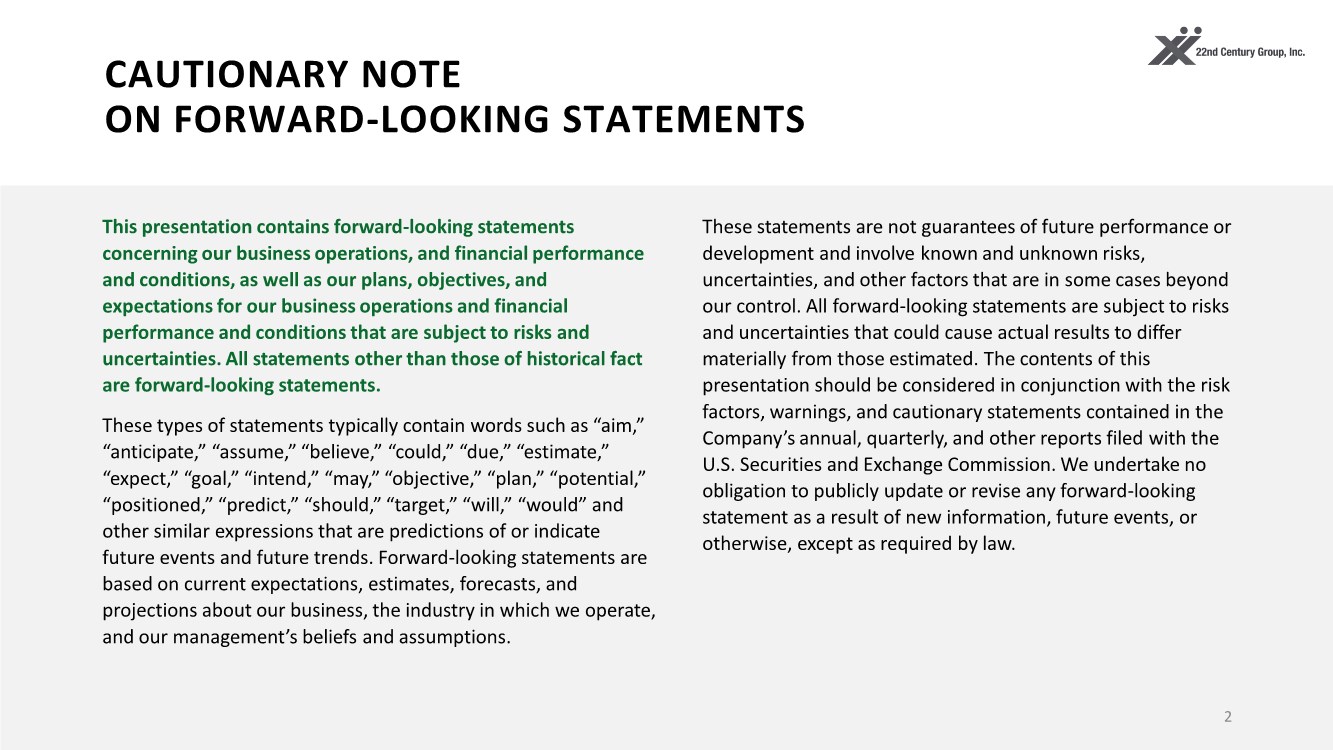 22nd Century Group, Inc.

CAUTIONARY NOTE
ON FORWARD-LOOKING STATEMENTS

This presentation contains forward-looking statements concerning our business operations, and financial performance and conditions, as well as our plans, objectives, and expectations for our business operations and financial performance and conditions that are subject to risks and uncertainties. All statements other than those of historical fact are forward-looking statements.

These types of statements typically contain words such as "aim," "anticipate," "assume," "believe," "could," "due," "estimate," "expect," "goal," "intend," "may," "objective," "plan," "potential," "positioned," "predict," "should," "target," "will," "would" and other similar expressions that are predictions of or indicate future events and future trends. Forward-looking statements are based on current expectations, estimates, forecasts, and projections about our business, the industry in which we operate, and our management's beliefs and assumptions.

These statements are not guarantees of future performance or development and involve known and unknown risks, uncertainties, and other factors that are in some cases beyond our control. All forward-looking statements are subject to risks and uncertainties that could cause actual results to differ materially from those estimated. The contents of this presentation should be considered in conjunction with the risk factors, warnings, and cautionary statements contained in the Company's annual, quarterly, and other reports filed with the U.S. Securities and Exchange Commission. We undertake no obligation to publicly update or revise any forward-looking statement as a result of new information, future events, or otherwise, except as required by law.

2